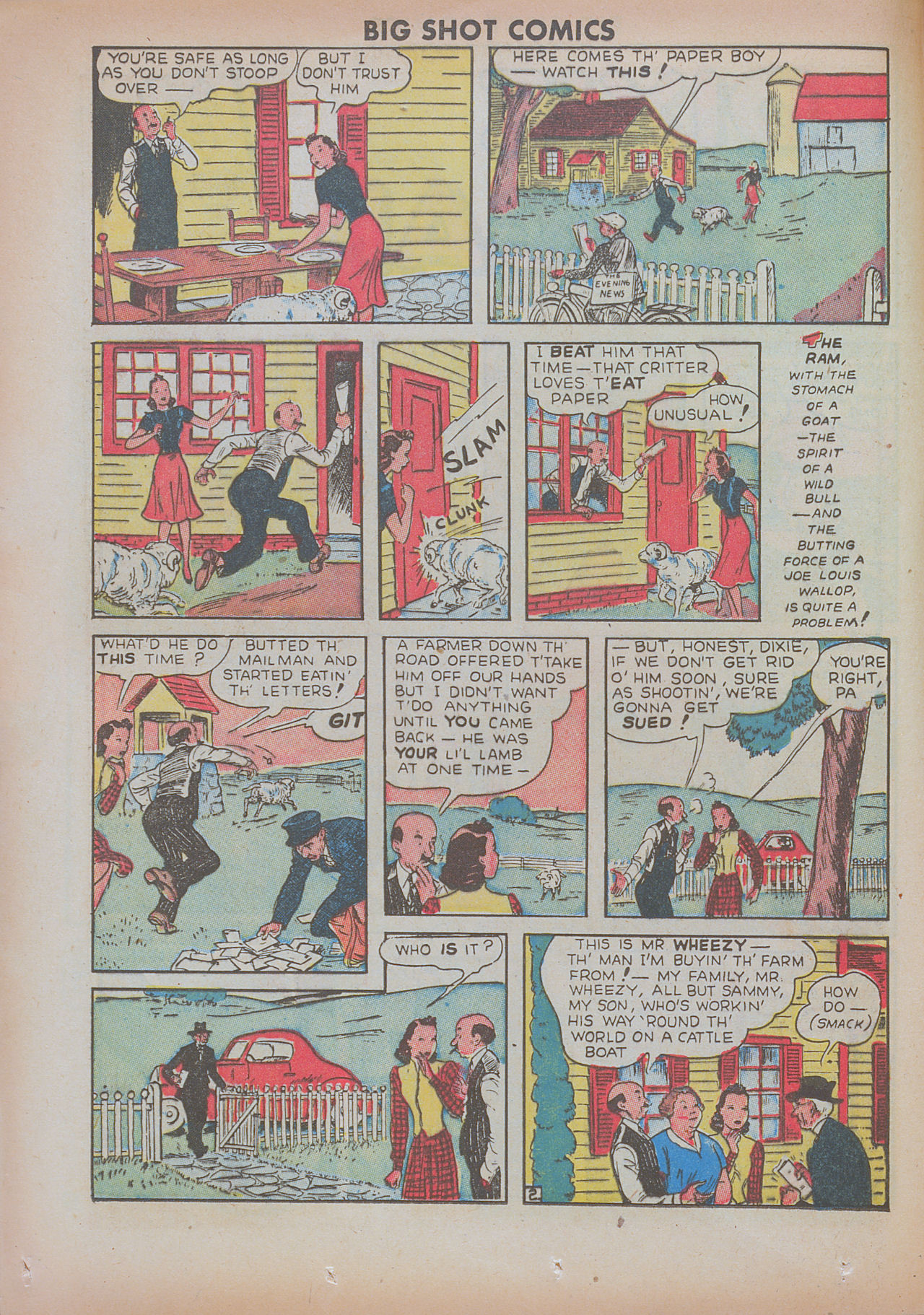 BIG SHOT COMICS

YOU'RE SAFE AS LONG AS YOU DON'T STOOP OVER —

BUT I DON'T TRUST HIM

HERE COMES TH' PAPER BOY — WATCH THIS!

THE EVENING NEWS

SLAM

CLUNK

I BEAT HIM THAT TIME — THAT CRITTER LOVES T'EAT PAPER

HOW UNUSUAL!

THE RAM, WITH THE STOMACH OF A GOAT — THE SPIRIT OF A WILD BULL — AND THE BUTTING FORCE OF A JOE LOUIS WALLOP, IS QUITE A PROBLEM!

WHAT'D HE DO THIS TIME?

BUTTED TH' MAILMAN AND STARTED EATIN' TH' LETTERS!

GIT

A FARMER DOWN TH' ROAD OFFERED T'TAKE HIM OFF OUR HANDS BUT I DIDN'T WANT T'DO ANYTHING UNTIL YOU CAME BACK — HE WAS YOUR LI'L LAMB AT ONE TIME —

— BUT, HONEST, DIXIE, IF WE DON'T GET RID O' HIM SOON, SURE AS SHOOTIN', WE'RE GONNA GET SUED!

YOU'RE RIGHT, PA

WHO IS IT?

THIS IS MR WHEEZY — TH' MAN I'M BUYIN' TH' FARM FROM! — MY FAMILY, MR. WHEEZY, ALL BUT SAMMY, MY SON, WHO'S WORKIN' HIS WAY 'ROUND TH' WORLD ON A CATTLE BOAT

HOW DO — (SMACK)

2